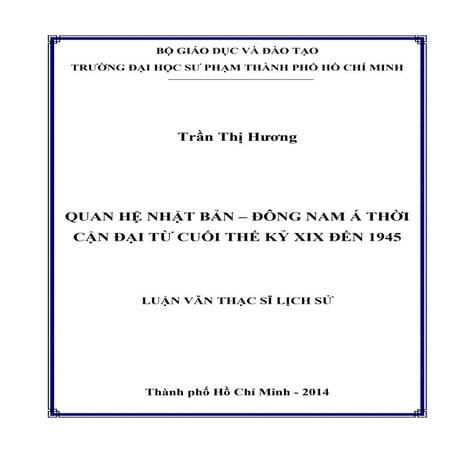 BỘ GIÁO DỤC VÀ ĐÀO TẠO
TRƯỜNG ĐẠI HỌC SƯ PHẠM THÀNH PHỐ HỒ CHÍ MINH

Trần Thị Hương

QUAN HỆ NHẬT BẢN – ĐÔNG NAM Á THỜI CẬN ĐẠI TỪ CUỐI THẾ KỶ XIX ĐẾN 1945

LUẬN VĂN THẠC SĨ LỊCH SỬ

Thành phố Hồ Chí Minh - 2014